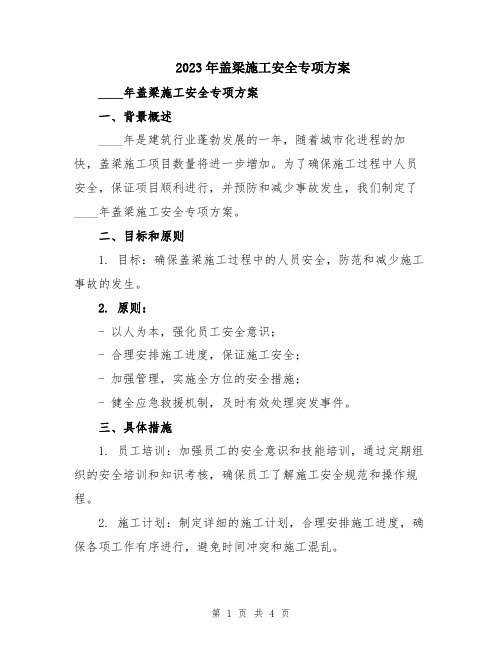 2023年盖梁施工安全专项方案

____年盖梁施工安全专项方案

一、背景概述

____年是建筑行业蓬勃发展的一年，随着城市化进程的加快，盖梁施工项目数量将进一步增加。为了确保施工过程中人员安全，保证项目顺利进行，并预防和减少事故发生，我们制定了____年盖梁施工安全专项方案。

二、目标和原则

1. 目标：确保盖梁施工过程中的人员安全，防范和减少施工事故的发生。

2. 原则：

- 以人为本，强化员工安全意识；

- 合理安排施工进度，保证施工安全；

- 加强管理，实施全方位的安全措施；

- 健全应急救援机制，及时有效处理突发事件。

三、具体措施

1. 员工培训：加强员工的安全意识和技能培训，通过定期组织的安全培训和知识考核，确保员工了解施工安全规范和操作规程。

2. 施工计划：制定详细的施工计划，合理安排施工进度，确保各项工作有序进行，避免时间冲突和施工混乱。

第 1 页 共 4 页